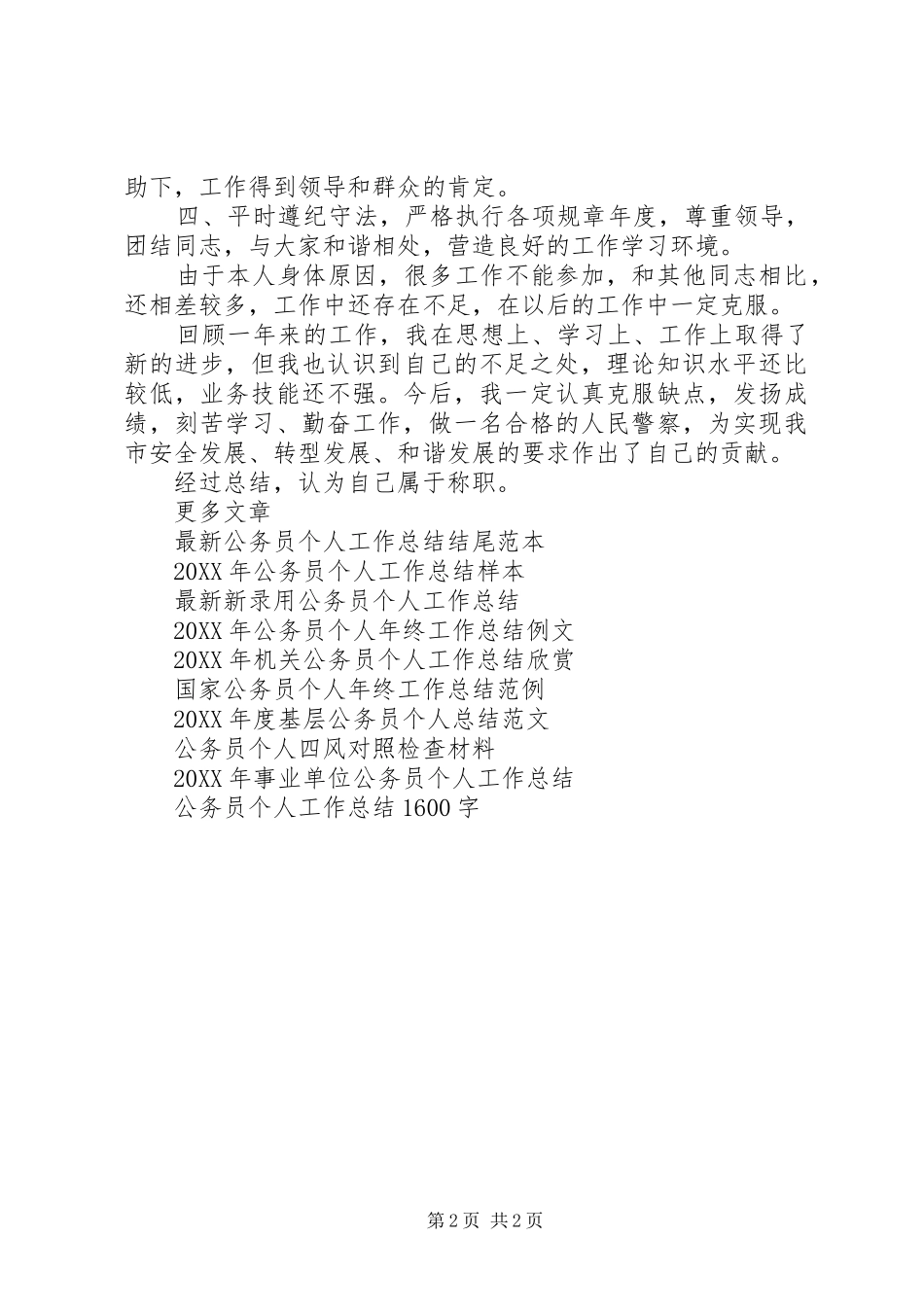 助下，工作得到领导和群众的肯定。

四、平时遵纪守法，严格执行各项规章年度，尊重领导，团结同志，与大家和谐相处，营造良好的工作学习环境。

由于本人身体原因，很多工作不能参加，和其他同志相比，还相差较多，工作中还存在不足，在以后的工作中一定克服。

回顾一年来的工作，我在思想上、学习上、工作上取得了新的进步，但我也认识到自己的不足之处，理论知识水平还比较低，业务技能还不强。今后，我一定认真克服缺点，发扬成绩，刻苦学习、勤奋工作，做一名合格的人民警察，为实现我市安全发展、转型发展、和谐发展的要求作出了自己的贡献。

经过总结，认为自己属于称职。

更多文章

最新公务员个人工作总结结尾范本

20XX 年公务员个人工作总结样本

最新新录用公务员个人工作总结

20XX 年公务员个人年终工作总结例文

20XX 年机关公务员个人工作总结欣赏

国家公务员个人年终工作总结范例

20XX 年度基层公务员个人总结范文

公务员个人四风对照检查材料

20XX 年事业单位公务员个人工作总结

公务员个人工作总结 1600 字

第 2 页 共 2 页